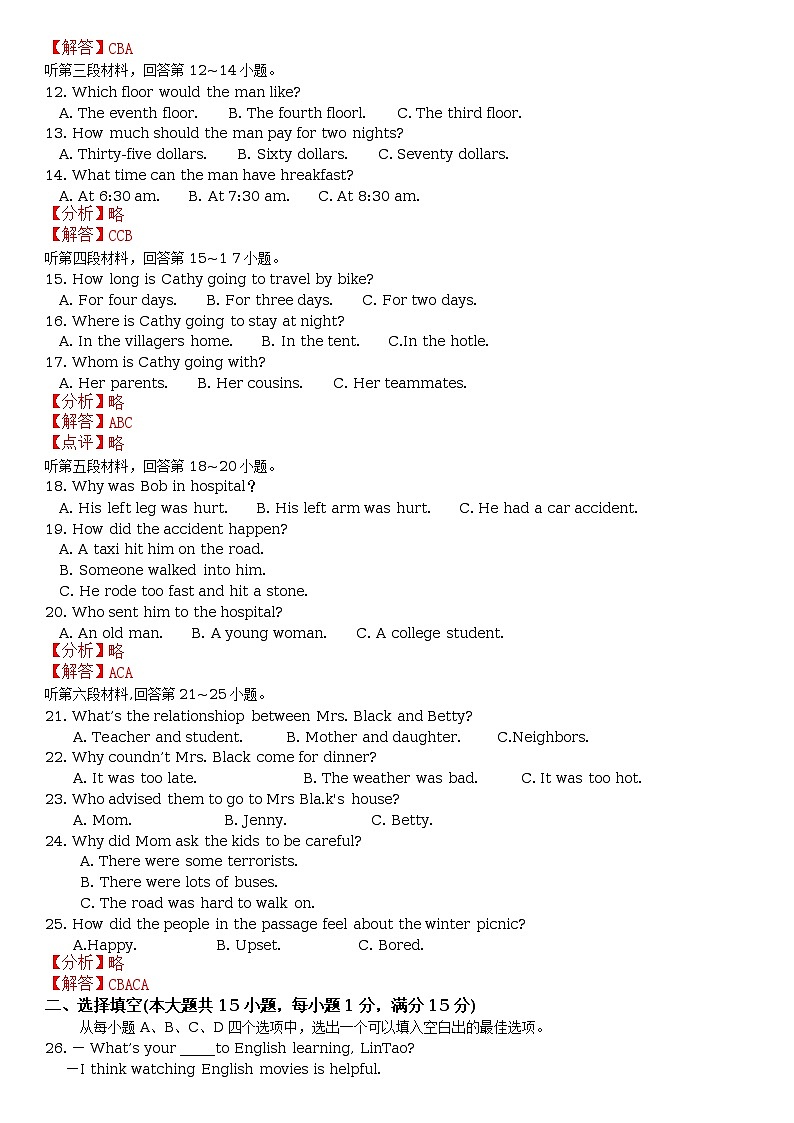 【解答】CBA
听第三段材料，回答第 12~14 小题。
12. Which floor would the man like?
A. The eventh floor. B. The fourth floorl. C. The third floor.
13. How much should the man pay for two nights?
A. Thirty-five dollars. B. Sixty dollars. C. Seventy dollars.
14. What time can the man have hreakfast?
A. At 6:30 am. B. At 7:30 am. C. At 8:30 am.
【分析】略
【解答】CCB
听第四段材料，回答第 15~1 7 小题。
15. How long is Cathy going to travel by bike?
A. For four days. B. For three days. C. For two days.
16. Where is Cathy going to stay at night?
A. In the villagers home. B. In the tent. C.In the hotle.
17. Whom is Cathy going with?
A. Her parents. B. Her cousins. C. Her teammates.
【分析】略
【解答】ABC
【点评】略
听第五段材料，回答第 18~20 小题。
18. Why was Bob in hospital？
A. His left leg was hurt. B. His left arm was hurt. C. He had a car accident.
19. How did the accident happen?
A. A taxi hit him on the road.
B. Someone walked into him.
C. He rode too fast and hit a stone.
20. Who sent him to the hospital?
A. An old man. B. A young woman. C. A college student.
【分析】略
【解答】ACA
听第六段材料,回答第 21~25 小题。
21. What's the relationshiop between Mrs. Black and Betty?
A. Teacher and student. B. Mother and daughter. C.Neighbors.
22. Why coundn't Mrs. Black come for dinner?
A. It was too late. B. The weather was bad. C. It was too hot.
23. Who advised them to go to Mrs Bla.k's house?
A. Mom. B. Jenny. C. Betty.
24. Why did Mom ask the kids to be careful?
A. There were some terrorists.
B. There were lots of buses.
C. The road was hard to walk on.
25. How did the people in the passage feel about the winter picnic?
A.Happy. B. Upset. C. Bored.
【分析】略
【解答】CBACA
二、选择填空(本大题共 15 小题，每小题 1 分，满分 15 分)
从每小题 A、B、C、D 四个选项中，选出一个可以填入空白出的最佳选项。
26. — What's your _____to English learning, LinTao?
—I think watching English movies is helpful.